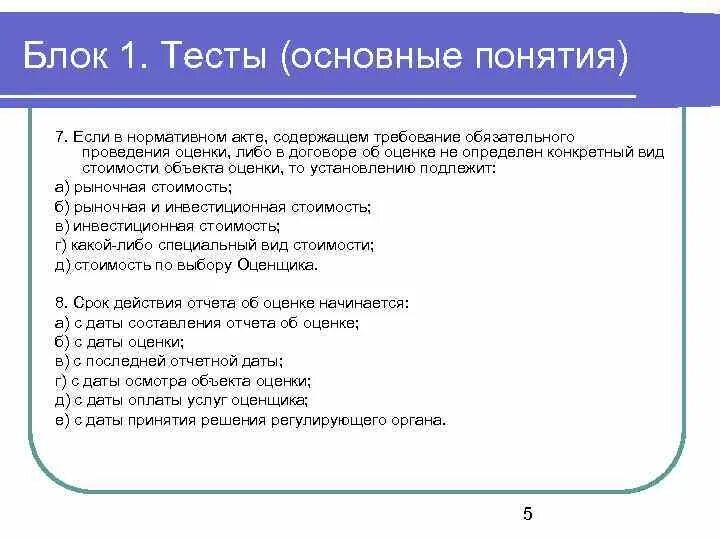 Блок 1. Тесты (основные понятия)

7. Если в нормативном акте, содержащем требование обязательного проведения оценки, либо в договоре об оценке не определен конкретный вид стоимости объекта оценки, то установлению подлежит:
а) рыночная стоимость;
б) рыночная и инвестиционная стоимость;
в) инвестиционная стоимость;
г) какой-либо специальный вид стоимости;
д) стоимость по выбору Оценщика.

8. Срок действия отчета об оценке начинается:
а) с даты составления отчета об оценке;
б) с даты оценки;
в) с последней отчетной даты;
г) с даты осмотра объекта оценки;
д) с даты оплаты услуг оценщика;
е) с даты принятия решения регулирующего органа.

5